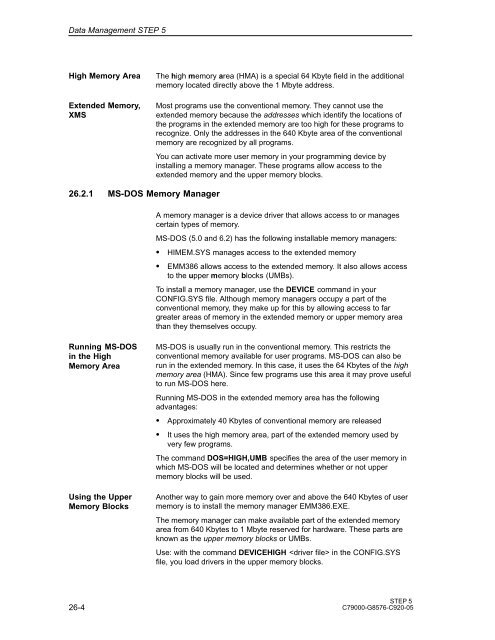 Data Management STEP 5

High Memory Area

The high memory area (HMA) is a special 64 Kbyte field in the additional memory located directly above the 1 Mbyte address.

Extended Memory, XMS

Most programs use the conventional memory. They cannot use the extended memory because the addresses which identify the locations of the programs in the extended memory are too high for these programs to recognize. Only the addresses in the 640 Kbyte area of the conventional memory are recognized by all programs.

You can activate more user memory in your programming device by installing a memory manager. These programs allow access to the extended memory and the upper memory blocks.

26.2.1 MS-DOS Memory Manager

A memory manager is a device driver that allows access to or manages certain types of memory.

MS-DOS (5.0 and 6.2) has the following installable memory managers:

• HIMEM.SYS manages access to the extended memory

• EMM386 allows access to the extended memory. It also allows access to the upper memory blocks (UMBs).

To install a memory manager, use the DEVICE command in your CONFIG.SYS file. Although memory managers occupy a part of the conventional memory, they make up for this by allowing access to far greater areas of memory in the extended memory or upper memory area than they themselves occupy.

Running MS-DOS in the High Memory Area

MS-DOS is usually run in the conventional memory. This restricts the conventional memory available for user programs. MS-DOS can also be run in the extended memory. In this case, it uses the 64 Kbytes of the high memory area (HMA). Since few programs use this area it may prove useful to run MS-DOS here.

Running MS-DOS in the extended memory area has the following advantages:

• Approximately 40 Kbytes of conventional memory are released

• It uses the high memory area, part of the extended memory used by very few programs.

The command DOS=HIGH,UMB specifies the area of the user memory in which MS-DOS will be located and determines whether or not upper memory blocks will be used.

Using the Upper Memory Blocks

Another way to gain more memory over and above the 640 Kbytes of user memory is to install the memory manager EMM386.EXE.

The memory manager can make available part of the extended memory area from 640 Kbytes to 1 Mbyte reserved for hardware. These parts are known as the upper memory blocks or UMBs.

Use: with the command DEVICEHIGH <driver file> in the CONFIG.SYS file, you load drivers in the upper memory blocks.

26-4

STEP 5
C79000-G8576-C920-05